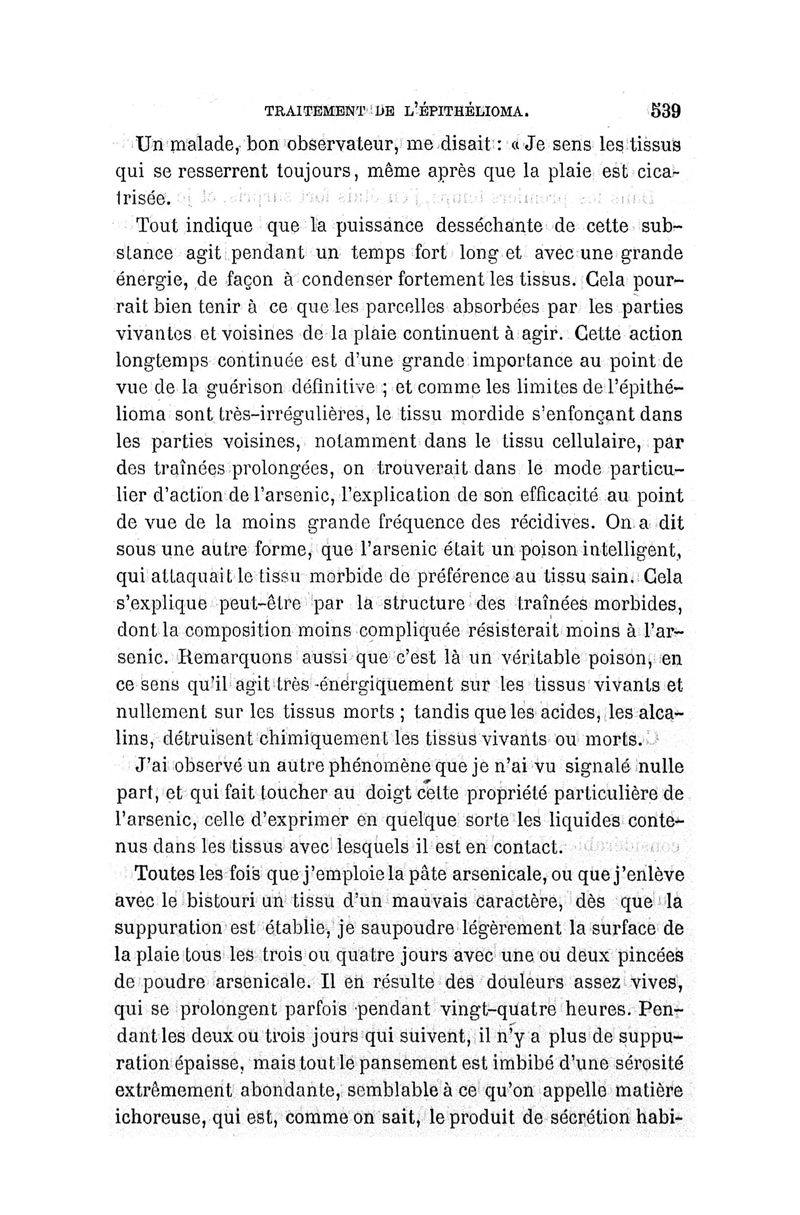 TRAITEMENT DE L'ÉPITHÉLIOMA. 539

Un malade, bon observateur, me disait : « Je sens les tissus qui se resserrent toujours, même après que la plaie est cicatrisée.

Tout indique que la puissance desséchante de cette substance agit pendant un temps fort long et avec une grande énergie, de façon à condenser fortement les tissus. Cela pourrait bien tenir à ce que les parcelles absorbées par les parties vivantes et voisines de la plaie continuent à agir. Cette action longtemps continuée est d'une grande importance au point de vue de la guérison définitive ; et comme les limites de l'épithélioma sont très-irrégulières, le tissu mordide s'enfonçant dans les parties voisines, notamment dans le tissu cellulaire, par des traînées prolongées, on trouverait dans le mode particulier d'action de l'arsenic, l'explication de son efficacité au point de vue de la moins grande fréquence des récidives. On a dit sous une autre forme, que l'arsenic était un poison intelligent, qui attaquait le tissu morbide de préférence au tissu sain. Cela s'explique peut-être par la structure des traînées morbides, dont la composition moins compliquée résisterait moins à l'arsenic. Remarquons aussi que c'est là un véritable poison, en ce sens qu'il agit très-énergiquement sur les tissus vivants et nullement sur les tissus morts ; tandis que les acides, les alcalins, détruisent chimiquement les tissus vivants ou morts.

J'ai observé un autre phénomène que je n'ai vu signalé nulle part, et qui fait toucher au doigt cette propriété particulière de l'arsenic, celle d'exprimer en quelque sorte les liquides contenus dans les tissus avec lesquels il est en contact.

Toutes les fois que j'emploie la pâte arsenicale, ou que j'enlève avec le bistouri un tissu d'un mauvais caractère, dès que la suppuration est établie, je saupoudre légèrement la surface de la plaie tous les trois ou quatre jours avec une ou deux pincées de poudre arsenicale. Il en résulte des douleurs assez vives, qui se prolongent parfois pendant vingt-quatre heures. Pendant les deux ou trois jours qui suivent, il n'y a plus de suppuration épaisse, mais tout le pansement est imbibé d'une sérosité extrêmement abondante, semblable à ce qu'on appelle matière ichoreuse, qui est, comme on sait, le produit de sécrétion habi-